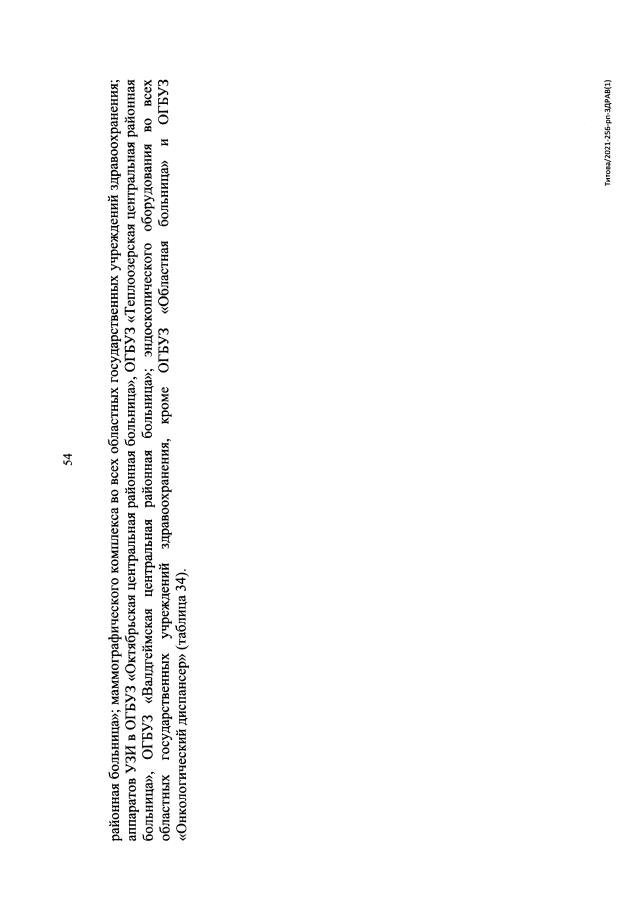 54

районная больница»; маммографического комплекса во всех областных государственных учреждений здравоохранения; аппаратов УЗИ в ОГБУЗ «Октябрьская центральная районная больница», ОГБУЗ «Теплоозерская центральная районная больница», ОГБУЗ «Валдгеймская центральная районная больница»; эндоскопического оборудования во всех областных государственных учреждений здравоохранения, кроме ОГБУЗ «Областная больница» и ОГБУЗ «Онкологический диспансер» (таблица 34).

Титова/2021-256-рп-ЗДРАВ(1)